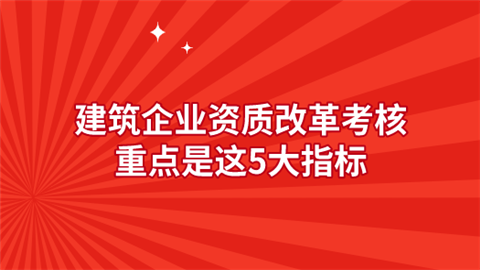 建筑企业资质改革考核
重点是这5大指标